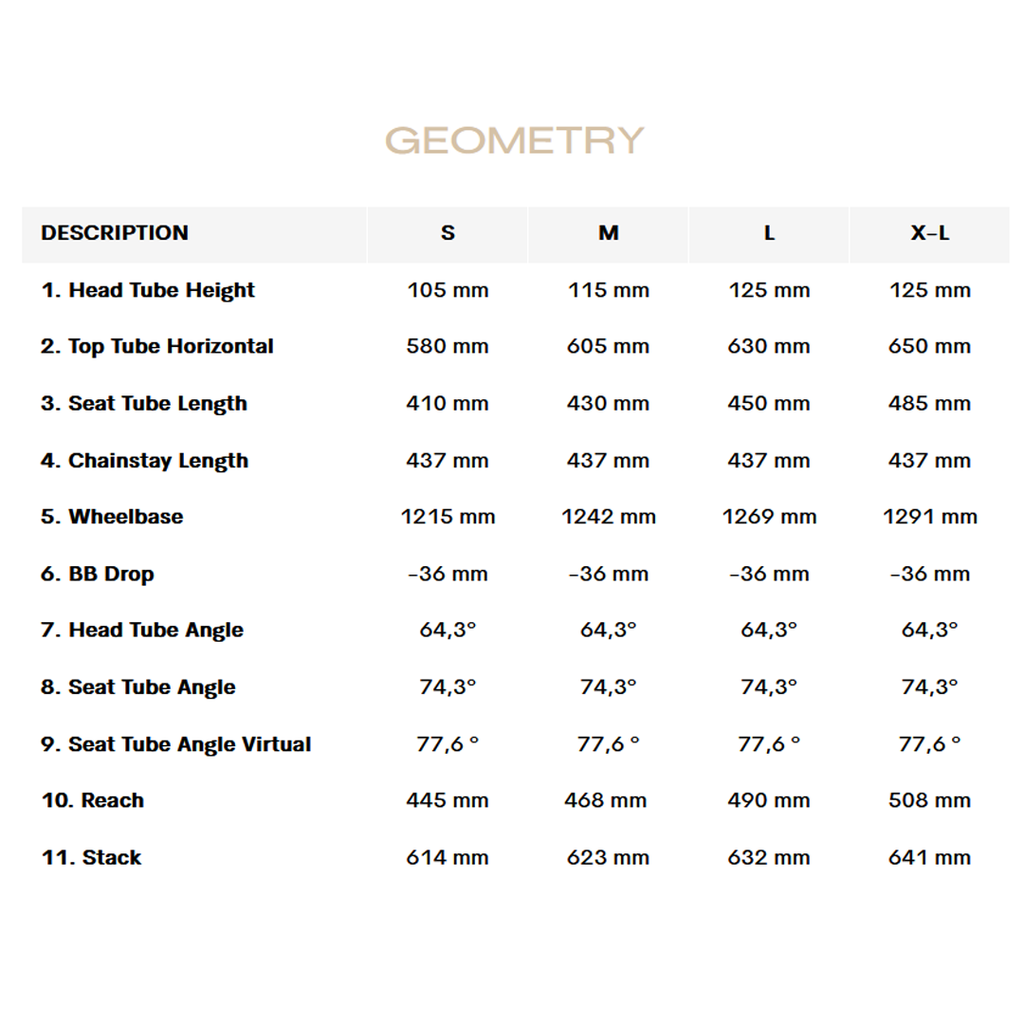 GEOMETRY

| DESCRIPTION | S | M | L | X-L |
|---|---|---|---|---|
| 1. Head Tube Height | 105 mm | 115 mm | 125 mm | 125 mm |
| 2. Top Tube Horizontal | 580 mm | 605 mm | 630 mm | 650 mm |
| 3. Seat Tube Length | 410 mm | 430 mm | 450 mm | 485 mm |
| 4. Chainstay Length | 437 mm | 437 mm | 437 mm | 437 mm |
| 5. Wheelbase | 1215 mm | 1242 mm | 1269 mm | 1291 mm |
| 6. BB Drop | -36 mm | -36 mm | -36 mm | -36 mm |
| 7. Head Tube Angle | 64,3° | 64,3° | 64,3° | 64,3° |
| 8. Seat Tube Angle | 74,3° | 74,3° | 74,3° | 74,3° |
| 9. Seat Tube Angle Virtual | 77,6 ° | 77,6 ° | 77,6 ° | 77,6 ° |
| 10. Reach | 445 mm | 468 mm | 490 mm | 508 mm |
| 11. Stack | 614 mm | 623 mm | 632 mm | 641 mm |